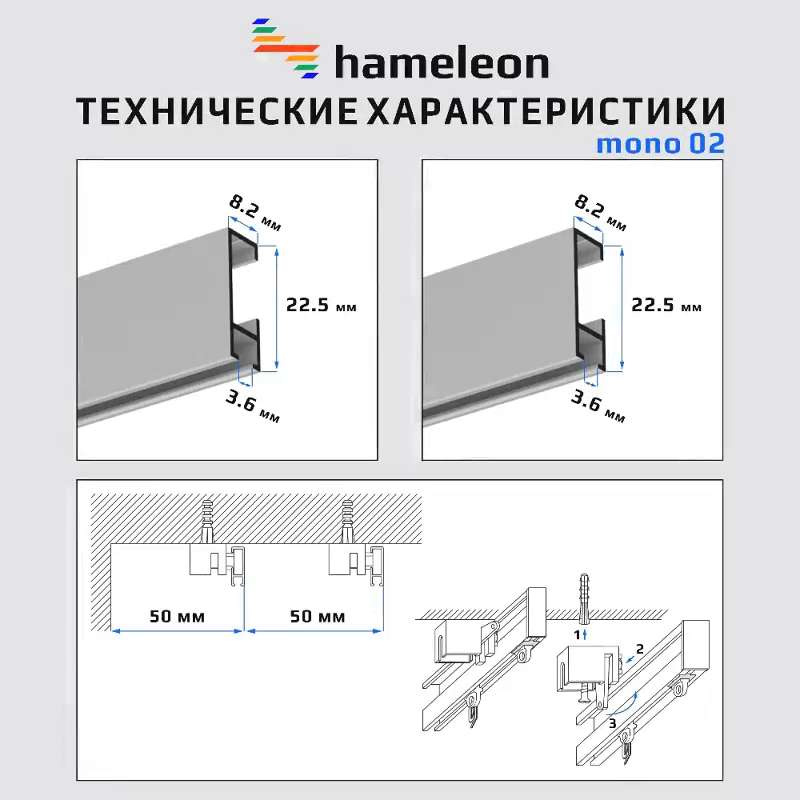 hameleon

ТЕХНИЧЕСКИЕ ХАРАКТЕРИСТИКИ

mono 02

8.2 мм

22.5 мм

3.6 мм

8.2 мм

22.5 мм

3.6 мм

50 мм

50 мм

1

2

3